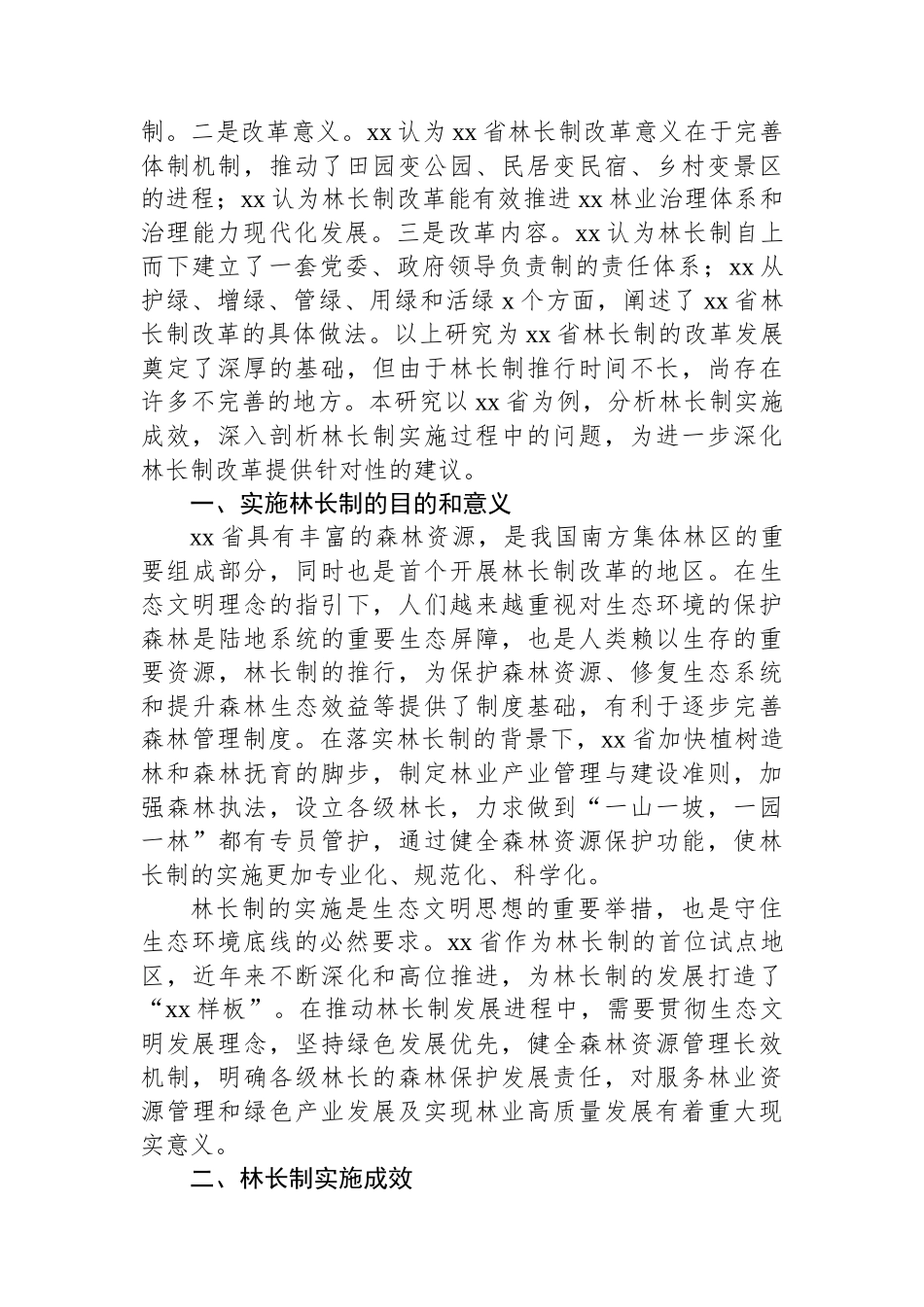 制。二是改革意义。xx 认为 xx 省林长制改革意义在于完善体制机制，推动了田园变公园、民居变民宿、乡村变景区的进程；xx 认为林长制改革能有效推进 xx 林业治理体系和治理能力现代化发展。三是改革内容。xx 认为林长制自上而下建立了一套党委、政府领导负责制的责任体系；xx 从护绿、增绿、管绿、用绿和活绿 x 个方面，阐述了 xx 省林长制改革的具体做法。以上研究为 xx 省林长制的改革发展奠定了深厚的基础，但由于林长制推行时间不长，尚存在许多不完善的地方。本研究以 xx 省为例，分析林长制实施成效，深入剖析林长制实施过程中的问题，为进一步深化林长制改革提供针对性的建议。

一、实施林长制的目的和意义

xx 省具有丰富的森林资源，是我国南方集体林区的重要组成部分，同时也是首个开展林长制改革的地区。在生态文明理念的指引下，人们越来越重视对生态环境的保护森林是陆地系统的重要生态屏障，也是人类赖以生存的重要资源，林长制的推行，为保护森林资源、修复生态系统和提升森林生态效益等提供了制度基础，有利于逐步完善森林管理制度。在落实林长制的背景下，xx 省加快植树造林和森林抚育的脚步，制定林业产业管理与建设准则，加强森林执法，设立各级林长，力求做到“一山一坡，一园一林”都有专员管护，通过健全森林资源保护功能，使林长制的实施更加专业化、规范化、科学化。

林长制的实施是生态文明思想的重要举措，也是守住生态环境底线的必然要求。xx 省作为林长制的首位试点地区，近年来不断深化和高位推进，为林长制的发展打造了“xx 样板”。在推动林长制发展进程中，需要贯彻生态文明发展理念，坚持绿色发展优先，健全森林资源管理长效机制，明确各级林长的森林保护发展责任，对服务林业资源管理和绿色产业发展及实现林业高质量发展有着重大现实意义。

二、林长制实施成效